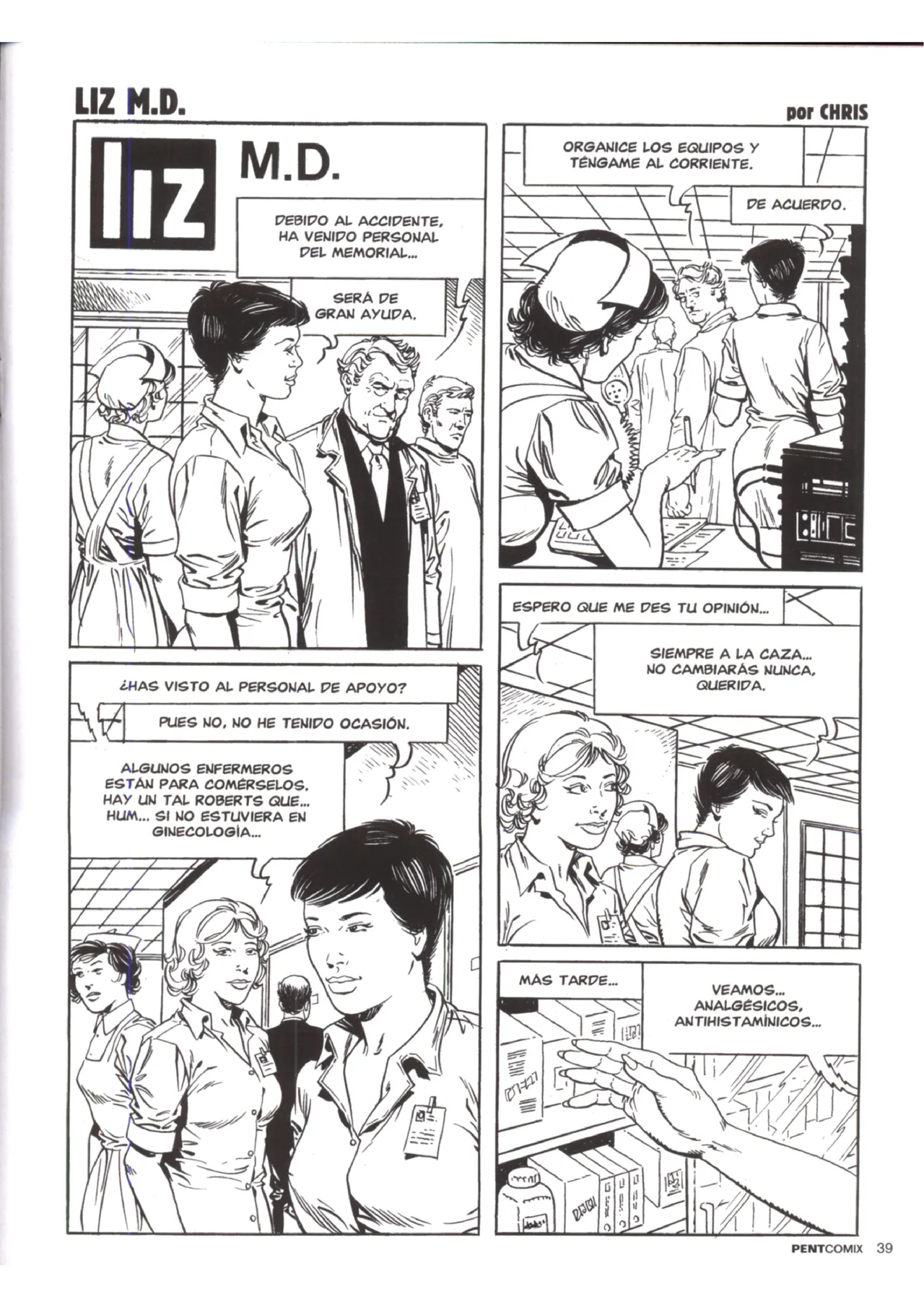 LIZ M.D.

por CHRIS

liz M.D.

DEBIDO AL ACCIDENTE, HA VENIDO PERSONAL DEL MEMORIAL...

SERÁ DE GRAN AYUDA.

ORGANICE LOS EQUIPOS Y TÉNGAME AL CORRIENTE.

DE ACUERDO.

¿HAS VISTO AL PERSONAL DE APOYO?

PUES NO, NO HE TENIDO OCASIÓN.

ALGUNOS ENFERMEROS ESTÁN PARA COMÉRSELOS. HAY UN TAL ROBERTS QUE... HUM... SI NO ESTUVIERA EN GINECOLOGÍA...

ESPERO QUE ME DES TU OPINIÓN...

SIEMPRE A LA CAZA... NO CAMBIARÁS NUNCA, QUERIDA.

MÁS TARDE...

VEAMOS... ANALGÉSICOS, ANTIHISTAMÍNICOS...

PENTCOMIX 39